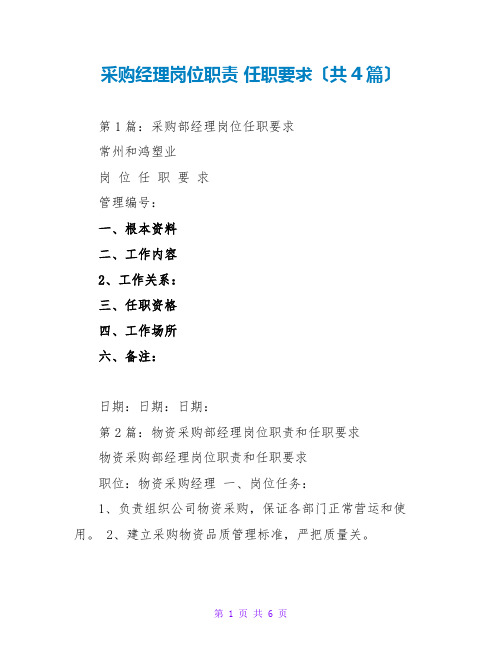 采购经理岗位职责 任职要求〔共4篇〕

第1篇：采购部经理岗位任职要求

常州和鸿塑业

岗 位 任 职 要 求

管理编号：

一、根本资料

二、工作内容

2、工作关系：

三、任职资格

四、工作场所

六、备注：

日期：日期：日期：

第2篇：物资采购部经理岗位职责和任职要求

物资采购部经理岗位职责和任职要求

职位：物资采购经理 一、岗位任务：

1、负责组织公司物资采购，保证各部门正常营运和使用。 2、建立采购物资品质管理标准，严把质量关。

第 1 页 共 6 页